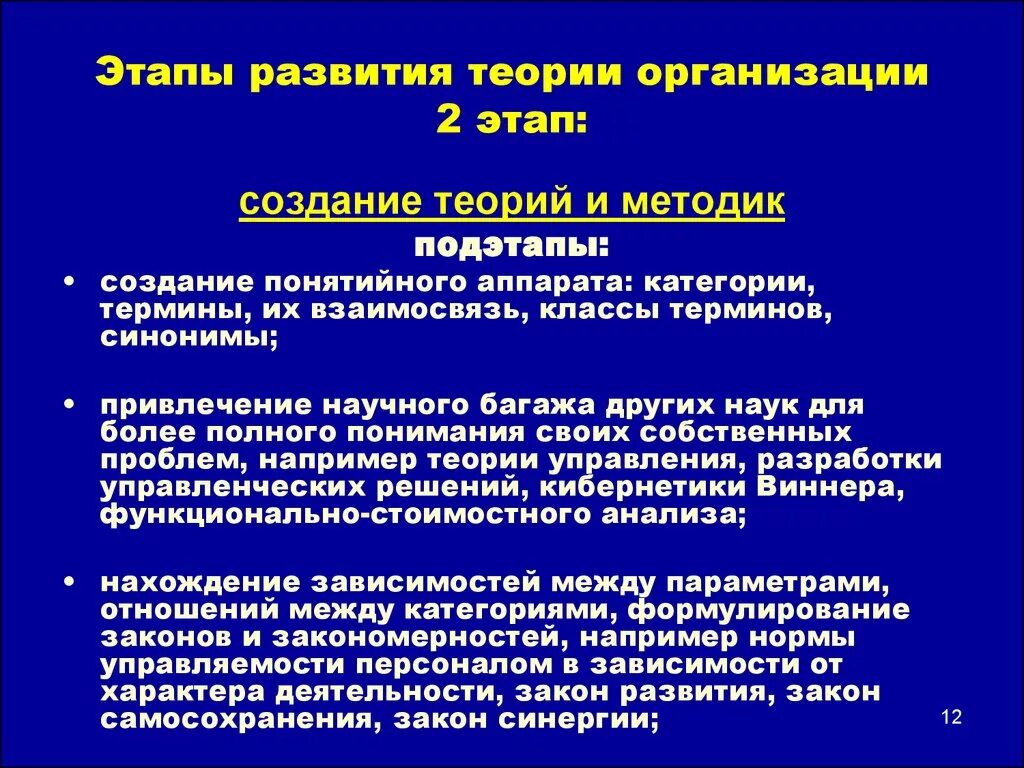 Этапы развития теории организации
2 этап:

создание теорий и методик
подэтапы:

• создание понятийного аппарата: категории, термины, их взаимосвязь, классы терминов, синонимы;

• привлечение научного багажа других наук для более полного понимания своих собственных проблем, например теории управления, разработки управленческих решений, кибернетики Виннера, функционально-стоимостного анализа;

• нахождение зависимостей между параметрами, отношений между категориями, формулирование законов и закономерностей, например нормы управляемости персоналом в зависимости от характера деятельности, закон развития, закон самосохранения, закон синергии;

12